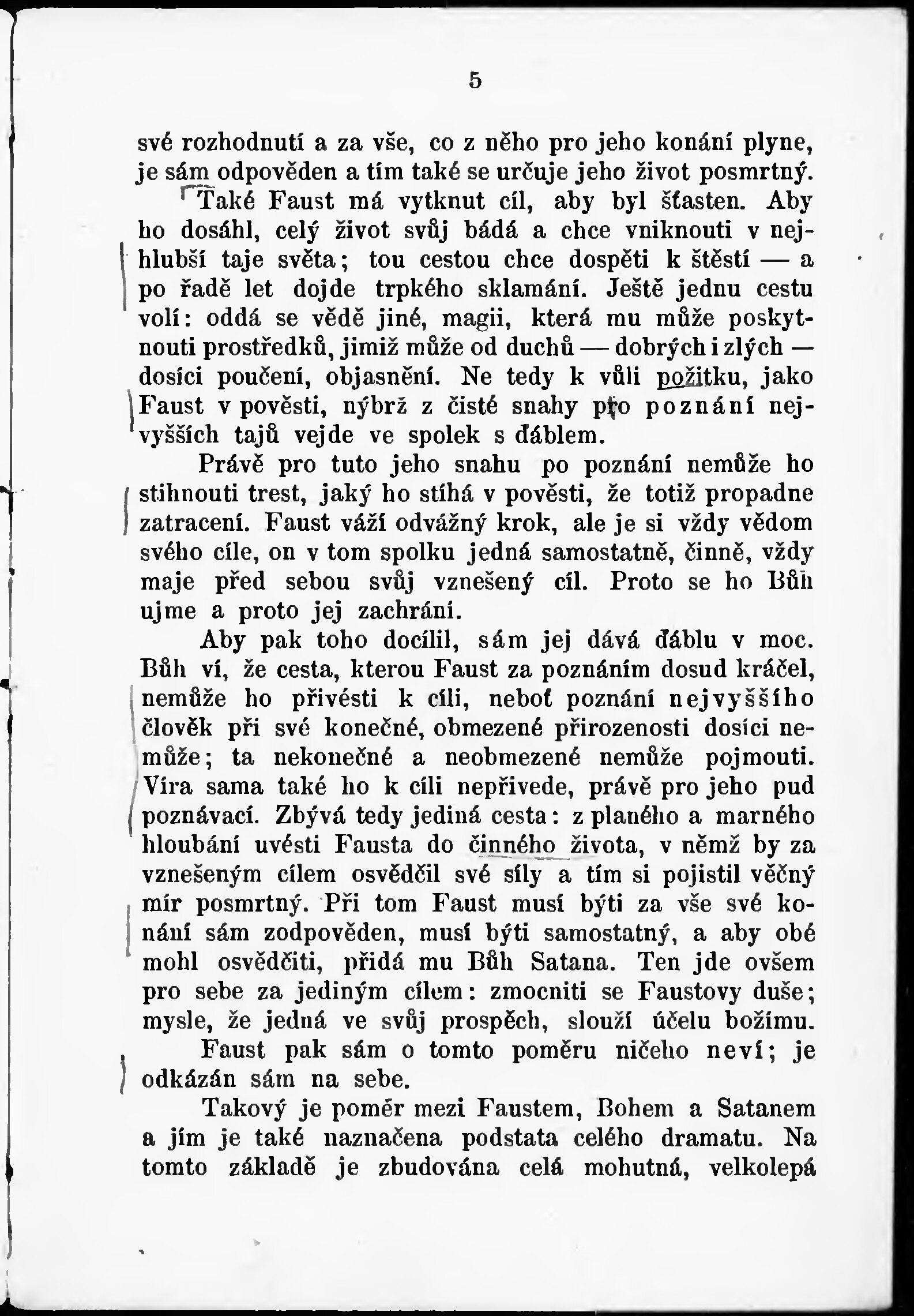 5

své rozhodnutí a za vše, co z něho pro jeho konání plyne, je sám odpověden a tím také se určuje jeho život posmrtný.

Také Faust má vytknut cíl, aby byl šťasten. Aby ho dosáhl, celý život svůj bádá a chce vniknouti v nejhlubší taje světa; tou cestou chce dospěti k štěstí — a po řadě let dojde trpkého sklamání. Ještě jednu cestu volí: oddá se vědě jiné, magii, která mu může poskytnouti prostředků, jimiž může od duchů — dobrých i zlých — dosíci poučení, objasnění. Ne tedy k vůli požitku, jako Faust v pověsti, nýbrž z čisté snahy pro poznání nejvyšších tajů vejde ve spolek s ďáblem.

Právě pro tuto jeho snahu po poznání nemůže ho stihnouti trest, jaký ho stíhá v pověsti, že totiž propadne zatracení. Faust váží odvážný krok, ale je si vždy vědom svého cíle, on v tom spolku jedná samostatně, činně, vždy maje před sebou svůj vznešený cíl. Proto se ho Bůh ujme a proto jej zachrání.

Aby pak toho docílil, sám jej dává ďáblu v moc. Bůh ví, že cesta, kterou Faust za poznáním dosud kráčel, nemůže ho přivésti k cíli, neboť poznání nejvyššího člověk při své konečné, obmezené přirozenosti dosíci nemůže; ta nekonečné a neobmezené nemůže pojmouti. Víra sama také ho k cíli nepřivede, právě pro jeho pud poznávací. Zbývá tedy jediná cesta: z planého a marného hloubání uvésti Fausta do činného života, v němž by za vznešeným cílem osvědčil své síly a tím si pojistil věčný mír posmrtný. Při tom Faust musí býti za vše své konání sám zodpověden, musí býti samostatný, a aby obé mohl osvědčiti, přidá mu Bůh Satana. Ten jde ovšem pro sebe za jediným cílem: zmocniti se Faustovy duše; mysle, že jedná ve svůj prospěch, slouží účelu božímu.

Faust pak sám o tomto poměru ničeho neví; je odkázán sám na sebe.

Takový je poměr mezi Faustem, Bohem a Satanem a jím je také naznačena podstata celého dramatu. Na tomto základě je zbudována celá mohutná, velkolepá